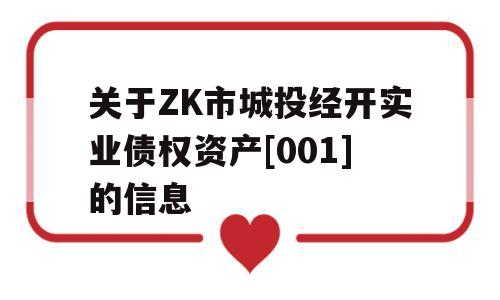 关于ZK市城投经开实业债权资产[001]的信息